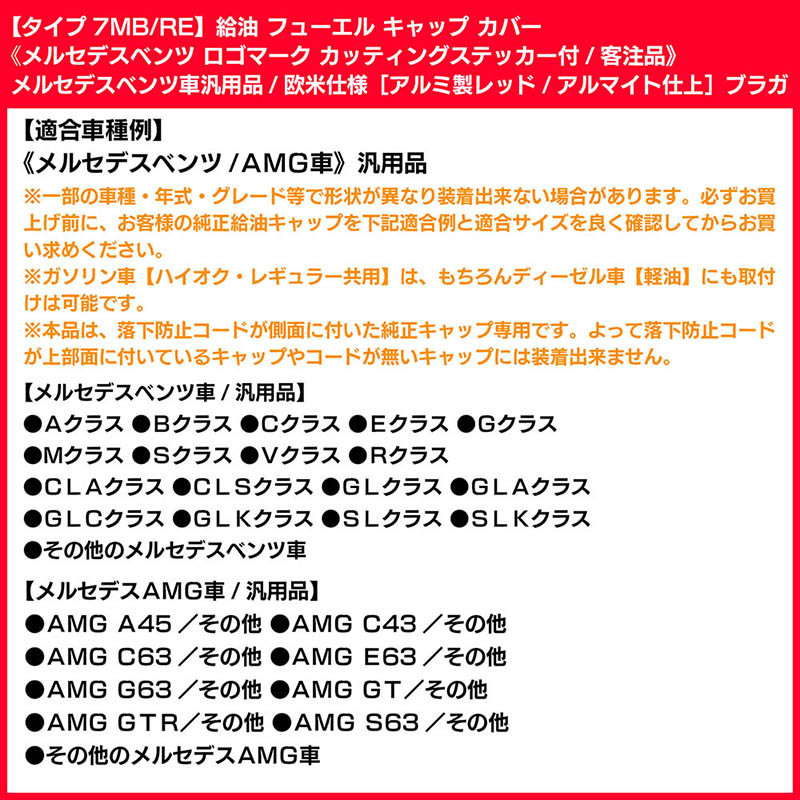 【タイプ 7MB/RE】給油 フューエル キャップ カバー
《メルセデスベンツ ロゴマーク カッティングステッカー付 / 客注品》
メルセデスベンツ車汎用品 / 欧米仕様［アルミ製レッド / アルマイト仕上］ブラガ

【適合車種例】
《メルセデスベンツ / AMG車》汎用品
※一部の車種・年式・グレード等で形状が異なり装着出来ない場合があります。必ずお買上げ前に、お客様の純正給油キャップを下記適合例と適合サイズを良く確認してからお買い求めください。
※ガソリン車【ハイオク・レギュラー共用】は、もちろんディーゼル車【軽油】にも取付けは可能です。
※本品は、落下防止コードが側面に付いた純正キャップ専用です。よって落下防止コードが上部面に付いているキャップやコードが無いキャップには装着出来ません。

【メルセデスベンツ車 / 汎用品】
●Aクラス ●Bクラス ●Cクラス ●Eクラス ●Gクラス
●Mクラス ●Sクラス ●Vクラス ●Rクラス
●ＣＬＡクラス ●ＣＬＳクラス ●ＧＬクラス ●ＧＬＡクラス
●ＧＬＣクラス ●ＧＬＫクラス ●ＳＬクラス ●ＳＬＫクラス
●その他のメルセデスベンツ車

【メルセデスAMG車 / 汎用品】
●AMG A45 ／その他 ●AMG C43 ／その他
●AMG C63 ／その他 ●AMG E63 ／その他
●AMG G63 ／その他 ●AMG GT／その他
●AMG GTR／その他 ●AMG S63 ／その他
●その他のメルセデスAMG車